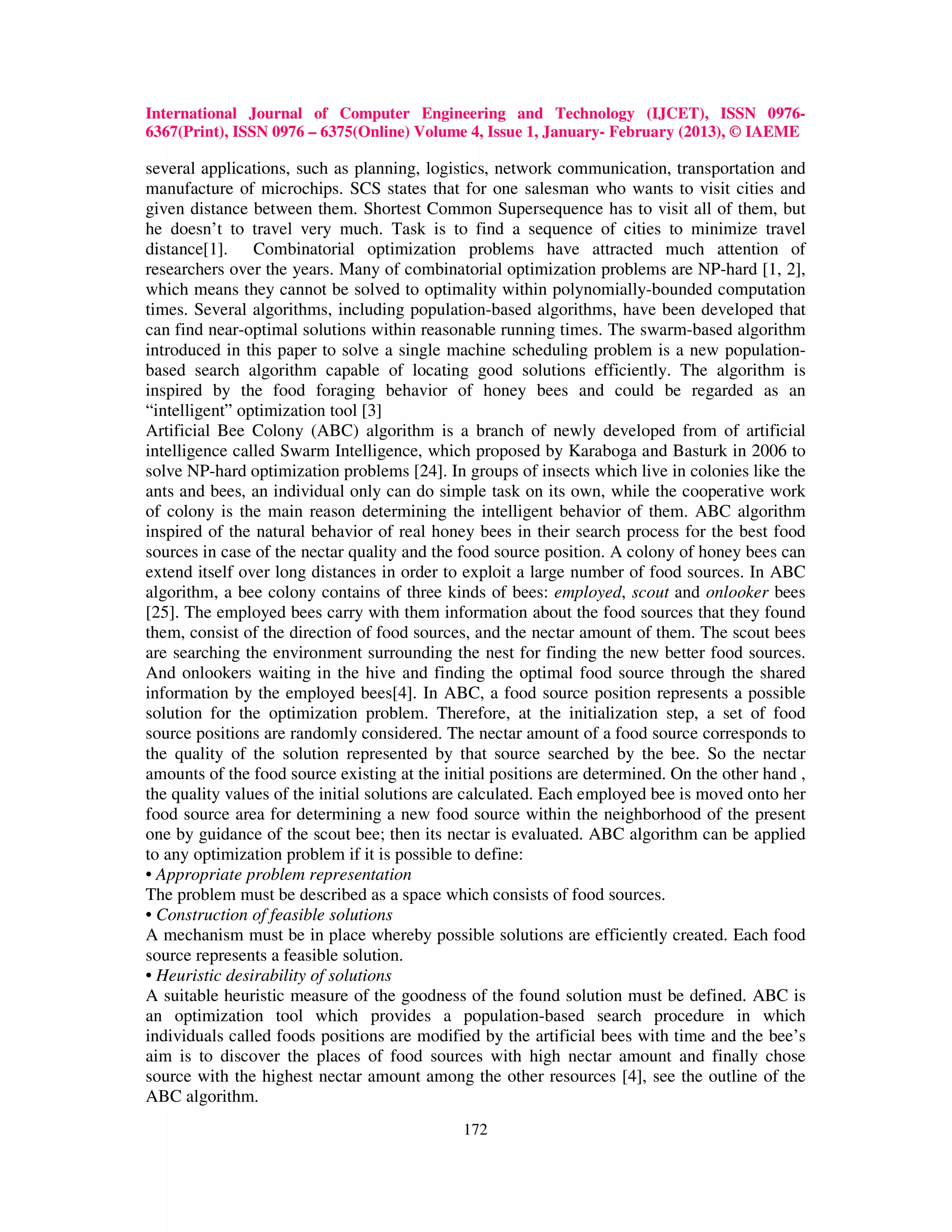 International Journal of Computer Engineering and Technology (IJCET), ISSN 0976-6367(Print), ISSN 0976 – 6375(Online) Volume 4, Issue 1, January- February (2013), © IAEME

several applications, such as planning, logistics, network communication, transportation and manufacture of microchips. SCS states that for one salesman who wants to visit cities and given distance between them. Shortest Common Supersequence has to visit all of them, but he doesn't to travel very much. Task is to find a sequence of cities to minimize travel distance[1]. Combinatorial optimization problems have attracted much attention of researchers over the years. Many of combinatorial optimization problems are NP-hard [1, 2], which means they cannot be solved to optimality within polynomially-bounded computation times. Several algorithms, including population-based algorithms, have been developed that can find near-optimal solutions within reasonable running times. The swarm-based algorithm introduced in this paper to solve a single machine scheduling problem is a new population-based search algorithm capable of locating good solutions efficiently. The algorithm is inspired by the food foraging behavior of honey bees and could be regarded as an "intelligent" optimization tool [3]
Artificial Bee Colony (ABC) algorithm is a branch of newly developed from of artificial intelligence called Swarm Intelligence, which proposed by Karaboga and Basturk in 2006 to solve NP-hard optimization problems [24]. In groups of insects which live in colonies like the ants and bees, an individual only can do simple task on its own, while the cooperative work of colony is the main reason determining the intelligent behavior of them. ABC algorithm inspired of the natural behavior of real honey bees in their search process for the best food sources in case of the nectar quality and the food source position. A colony of honey bees can extend itself over long distances in order to exploit a large number of food sources. In ABC algorithm, a bee colony contains of three kinds of bees: employed, scout and onlooker bees [25]. The employed bees carry with them information about the food sources that they found them, consist of the direction of food sources, and the nectar amount of them. The scout bees are searching the environment surrounding the nest for finding the new better food sources. And onlookers waiting in the hive and finding the optimal food source through the shared information by the employed bees[4]. In ABC, a food source position represents a possible solution for the optimization problem. Therefore, at the initialization step, a set of food source positions are randomly considered. The nectar amount of a food source corresponds to the quality of the solution represented by that source searched by the bee. So the nectar amounts of the food source existing at the initial positions are determined. On the other hand , the quality values of the initial solutions are calculated. Each employed bee is moved onto her food source area for determining a new food source within the neighborhood of the present one by guidance of the scout bee; then its nectar is evaluated. ABC algorithm can be applied to any optimization problem if it is possible to define:
• Appropriate problem representation
The problem must be described as a space which consists of food sources.
• Construction of feasible solutions
A mechanism must be in place whereby possible solutions are efficiently created. Each food source represents a feasible solution.
• Heuristic desirability of solutions
A suitable heuristic measure of the goodness of the found solution must be defined. ABC is an optimization tool which provides a population-based search procedure in which individuals called foods positions are modified by the artificial bees with time and the bee's aim is to discover the places of food sources with high nectar amount and finally chose source with the highest nectar amount among the other resources [4], see the outline of the ABC algorithm.

172